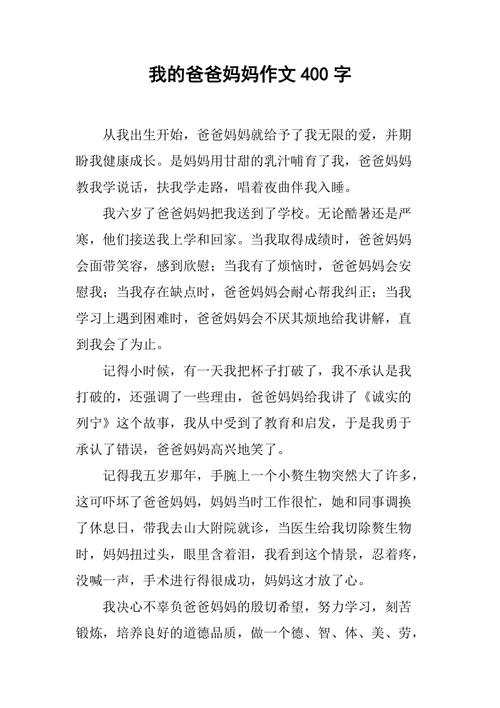 我的爸爸妈妈作文 400 字

从我出生开始，爸爸妈妈就给予了我无限的爱，并期盼我健康成长。是妈妈用甘甜的乳汁哺育了我，爸爸妈妈教我学说话，扶我学走路，唱着夜曲伴我入睡。

我六岁了爸爸妈妈把我送到了学校。无论酷暑还是严寒，他们接送我上学和回家。当我取得成绩时，爸爸妈妈会面带笑容，感到欣慰；当我有了烦恼时，爸爸妈妈会安慰我；当我存在缺点时，爸爸妈妈会耐心帮我纠正；当我学习上遇到困难时，爸爸妈妈会不厌其烦地给我讲解，直到我会了为止。

记得小时候，有一天我把杯子打破了，我不承认是我打破的，还强调了一些理由，爸爸妈妈给我讲了《诚实的列宁》这个故事，我从中受到了教育和启发，于是我勇于承认了错误，爸爸妈妈高兴地笑了。

记得我五岁那年，手腕上一个小赘生物突然大了许多，这可吓坏了爸爸妈妈，妈妈当时工作很忙，她和同事调换了休息日，带我去山大附院就诊，当医生给我切除赘生物时，妈妈扭过头，眼里含着泪，我看到这个情景，忍着疼，没喊一声，手术进行得很成功，妈妈这才放了心。

我决心不辜负爸爸妈妈的殷切希望，努力学习，刻苦锻炼，培养良好的道德品质，做一个德、智、体、美、劳，